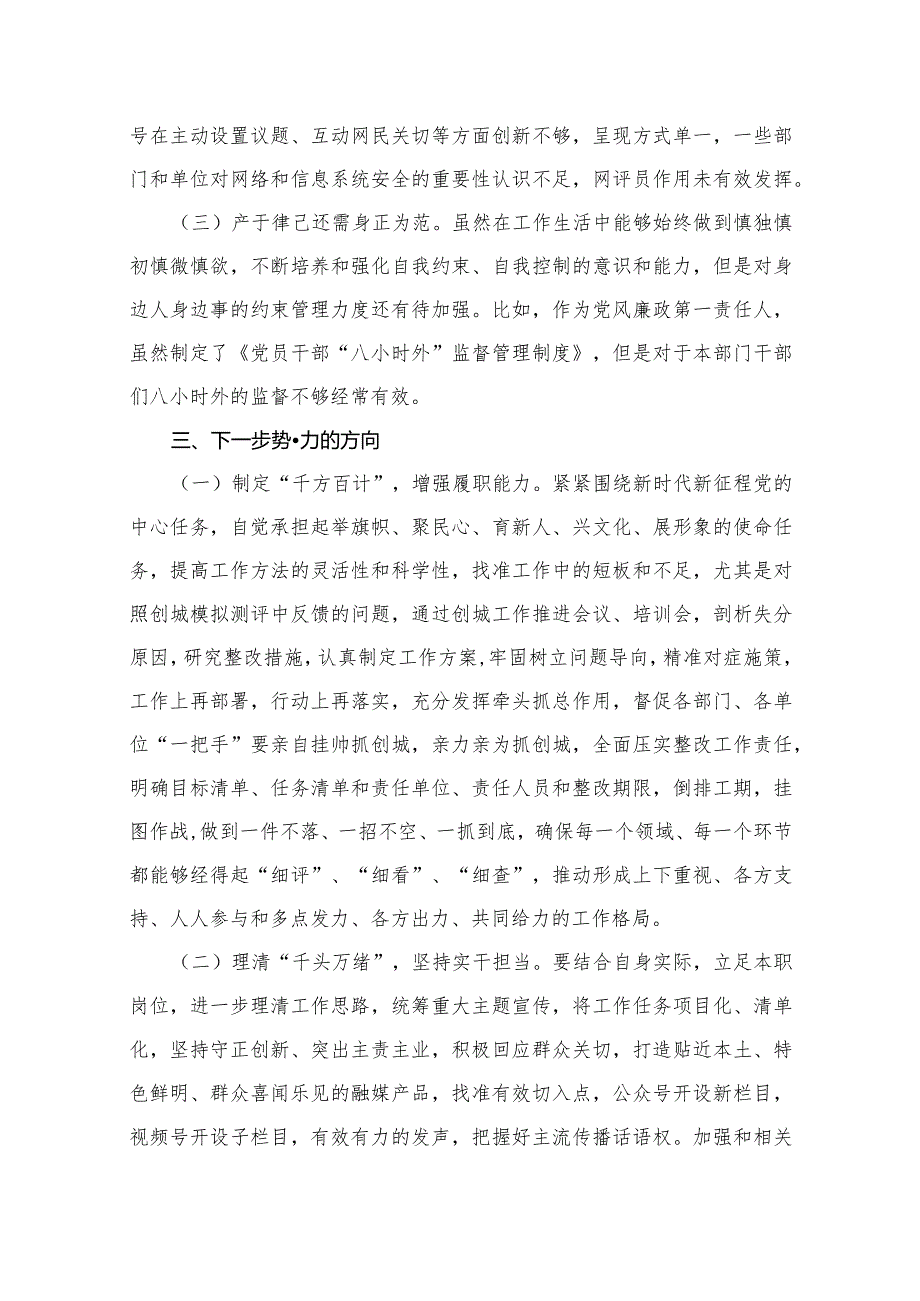 号在主动设置议题、互动网民关切等方面创新不够，呈现方式单一，一些部门和单位对网络和信息系统安全的重要性认识不足，网评员作用未有效发挥。

（三）产于律己还需身正为范。虽然在工作生活中能够始终做到慎独慎初慎微慎欲，不断培养和强化自我约束、自我控制的意识和能力，但是对身边人身边事的约束管理力度还有待加强。比如，作为党风廉政第一责任人，虽然制定了《党员干部“八小时外”监督管理制度》，但是对于本部门干部们八小时外的监督不够经常有效。

三、下一步势•力的方向

（一）制定“千方百计”，增强履职能力。紧紧围绕新时代新征程党的中心任务，自觉承担起举旗帜、聚民心、育新人、兴文化、展形象的使命任务，提高工作方法的灵活性和科学性，找准工作中的短板和不足，尤其是对照创城模拟测评中反馈的问题，通过创城工作推进会议、培训会，剖析失分原因，研究整改措施，认真制定工作方案，牢固树立问题导向，精准对症施策，工作上再部署，行动上再落实，充分发挥牵头抓总作用，督促各部门、各单位“一把手”要亲自挂帅抓创城，亲力亲为抓创城，全面压实整改工作责任，明确目标清单、任务清单和责任单位、责任人员和整改期限，倒排工期，挂图作战，做到一件不落、一招不空、一抓到底，确保每一个领域、每一个环节都能够经得起“细评”、“细看”、“细查”，推动形成上下重视、各方支持、人人参与和多点发力、各方出力、共同给力的工作格局。

（二）理清“千头万绪”，坚持实干担当。要结合自身实际，立足本职岗位，进一步理清工作思路，统筹重大主题宣传，将工作任务项目化、清单化，坚持守正创新、突出主责主业，积极回应群众关切，打造贴近本土、特色鲜明、群众喜闻乐见的融媒产品，找准有效切入点，公众号开设新栏目，视频号开设子栏目，有效有力的发声，把握好主流传播话语权。加强和相关